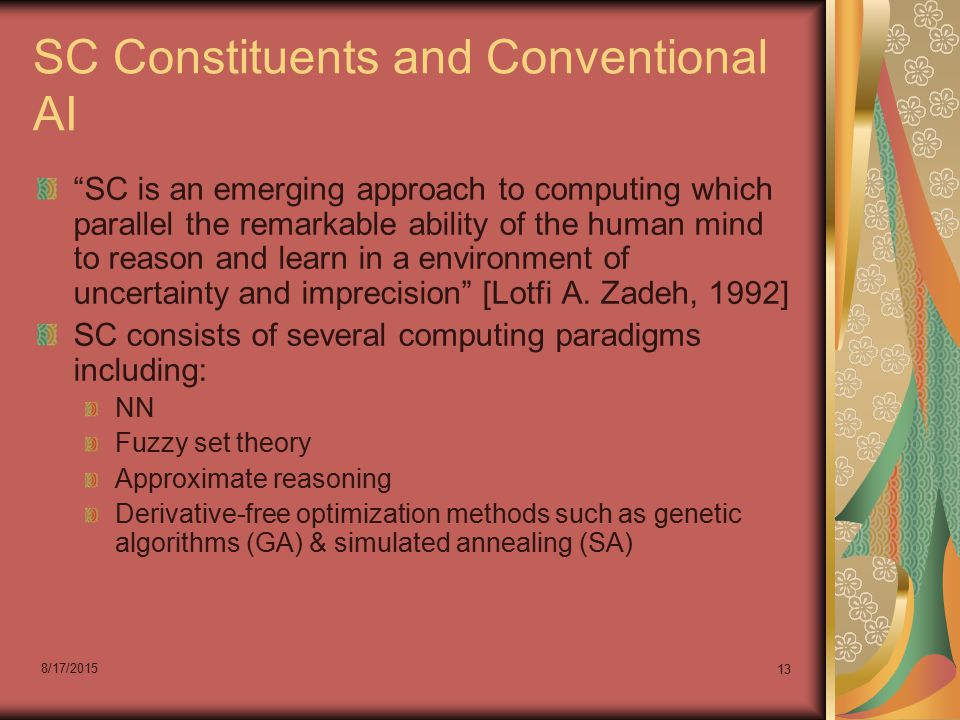 SC Constituents and Conventional AI

“SC is an emerging approach to computing which parallel the remarkable ability of the human mind to reason and learn in a environment of uncertainty and imprecision” [Lotfi A. Zadeh, 1992]

SC consists of several computing paradigms including:

NN

Fuzzy set theory

Approximate reasoning

Derivative-free optimization methods such as genetic algorithms (GA) & simulated annealing (SA)

8/17/2015

13